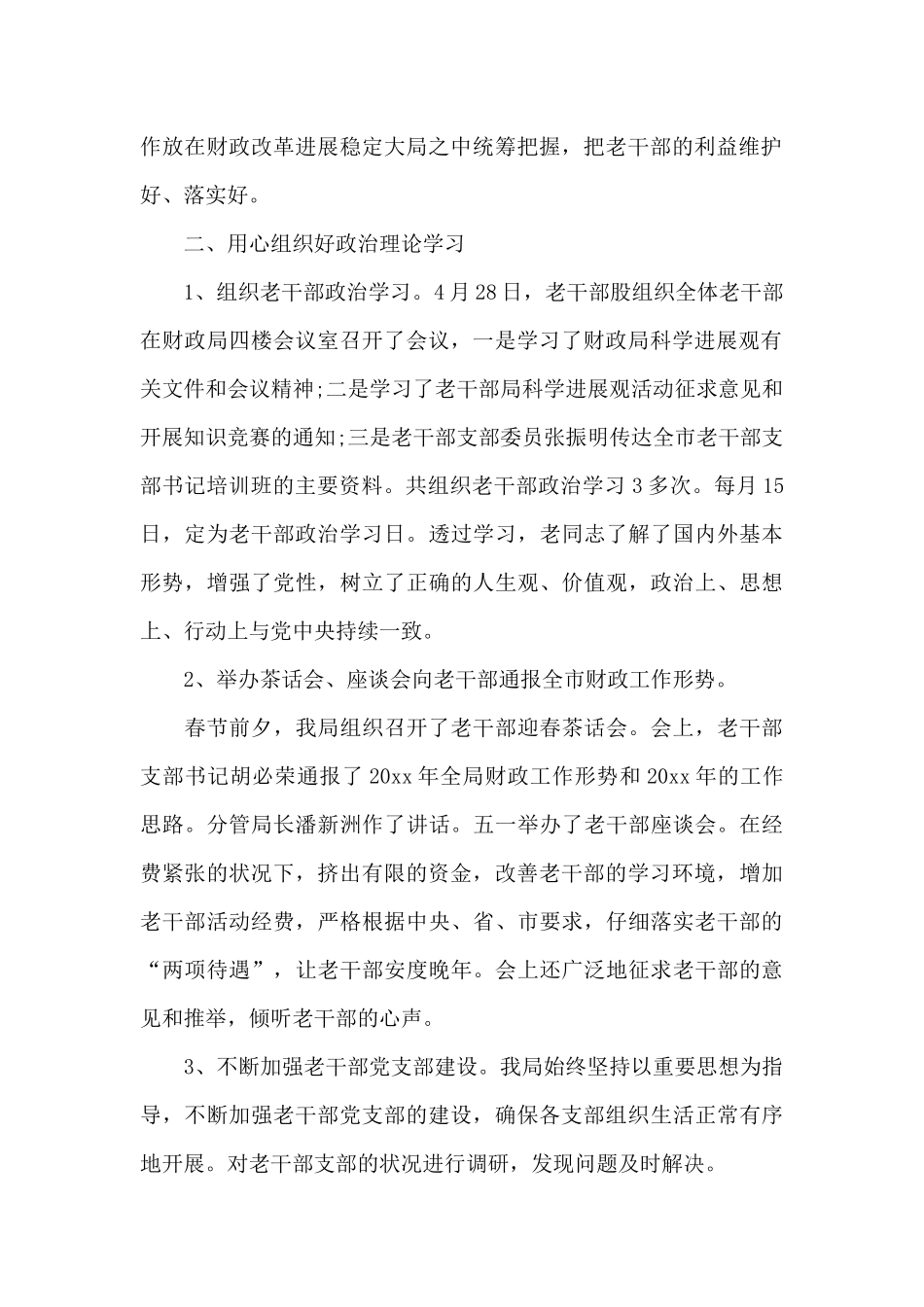 作放在财政改革进展稳定大局之中统筹把握，把老干部的利益维护好、落实好。

二、用心组织好政治理论学习

1、组织老干部政治学习。4月28日，老干部股组织全体老干部在财政局四楼会议室召开了会议，一是学习了财政局科学进展观有关文件和会议精神;二是学习了老干部局科学进展观活动征求意见和开展知识竞赛的通知;三是老干部支部委员张振明传达全市老干部支部书记培训班的主要资料。共组织老干部政治学习3多次。每月15日，定为老干部政治学习日。透过学习，老同志了解了国内外基本形势，增强了党性，树立了正确的人生观、价值观，政治上、思想上、行动上与党中央持续一致。

2、举办茶话会、座谈会向老干部通报全市财政工作形势。

春节前夕，我局组织召开了老干部迎春茶话会。会上，老干部支部书记胡必荣通报了20xx年全局财政工作形势和20xx年的工作思路。分管局长潘新洲作了讲话。五一举办了老干部座谈会。在经费紧张的状况下，挤出有限的资金，改善老干部的学习环境，增加老干部活动经费，严格根据中央、省、市要求，仔细落实老干部的“两项待遇”，让老干部安度晚年。会上还广泛地征求老干部的意见和推举，倾听老干部的心声。

3、不断加强老干部党支部建设。我局始终坚持以重要思想为指导，不断加强老干部党支部的建设，确保各支部组织生活正常有序地开展。对老干部支部的状况进行调研，发现问题及时解决。